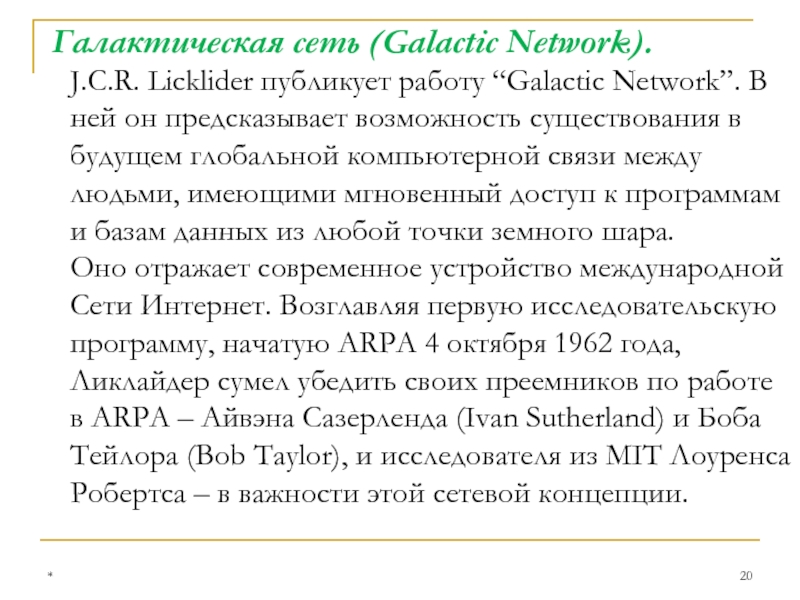 Галактическая сеть (Galactic Network).

J.C.R. Licklider публикует работу “Galactic Network”. В ней он предсказывает возможность существования в будущем глобальной компьютерной связи между людьми, имеющими мгновенный доступ к программам и базам данных из любой точки земного шара.
Оно отражает современное устройство международной Сети Интернет. Возглавляя первую исследовательскую программу, начатую ARPA 4 октября 1962 года, Ликлайдер сумел убедить своих преемников по работе в ARPA – Айвэна Сазерленда (Ivan Sutherland) и Боба Тейлора (Bob Taylor), и исследователя из MIT Лоуренса Робертса – в важности этой сетевой концепции.

*

20